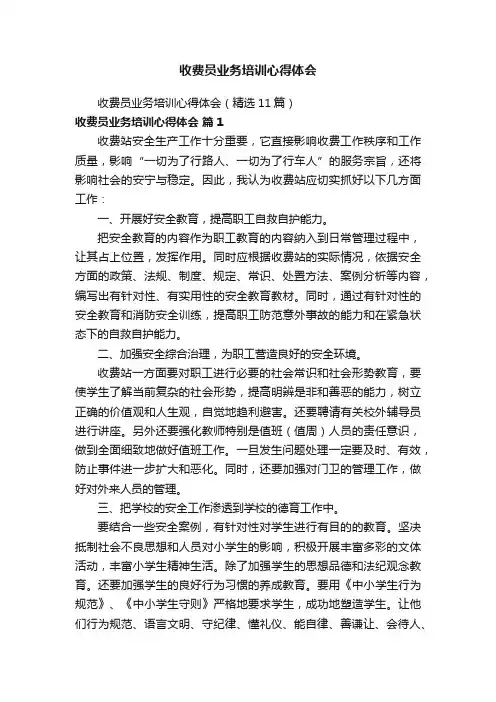 收费员业务培训心得体会

收费员业务培训心得体会（精选11篇）

收费员业务培训心得体会 篇1

收费站安全生产工作十分重要，它直接影响收费工作秩序和工作质量，影响“一切为了行路人、一切为了行车人”的服务宗旨，还将影响社会的安宁与稳定。因此，我认为收费站应切实抓好以下几方面工作：

一、开展好安全教育，提高职工自救自护能力。

把安全教育的内容作为职工教育的内容纳入到日常管理过程中，让其占上位置，发挥作用。同时应根据收费站的实际情况，依据安全方面的政策、法规、制度、规定、常识、处置方法、案例分析等内容，编写出有针对性、有实用性的安全教育教材。同时，通过有针对性的安全教育和消防安全训练，提高职工防范意外事故的能力和在紧急状态下的自救自护能力。

二、加强安全综合治理，为职工营造良好的安全环境。

收费站一方面要对职工进行必要的社会常识和社会形势教育，要使学生了解当前复杂的社会形势，提高明辨是非和善恶的能力，树立正确的价值观和人生观，自觉地趋利避害。还要聘请有关校外辅导员进行讲座。另外还要强化教师特别是值班（值周）人员的责任意识，做到全面细致地做好值班工作。一旦发生问题处理一定要及时、有效，防止事件进一步扩大和恶化。同时，还要加强对门卫的管理工作，做好对外来人员的管理。

三、把学校的安全工作渗透到学校的德育工作中。

要结合一些安全案例，有针对性对学生进行有目的的教育。坚决抵制社会不良思想和人员对小学生的影响，积极开展丰富多彩的文体活动，丰富小学生精神生活。除了加强学生的思想品德和法纪观念教育。还要加强学生的良好行为习惯的养成教育。要用《中小学生行为规范》、《中小学生守则》严格地要求学生，成功地塑造学生。让他们行为规范、语言文明、守纪律、懂礼仪、能自律、善谦让、会待人、